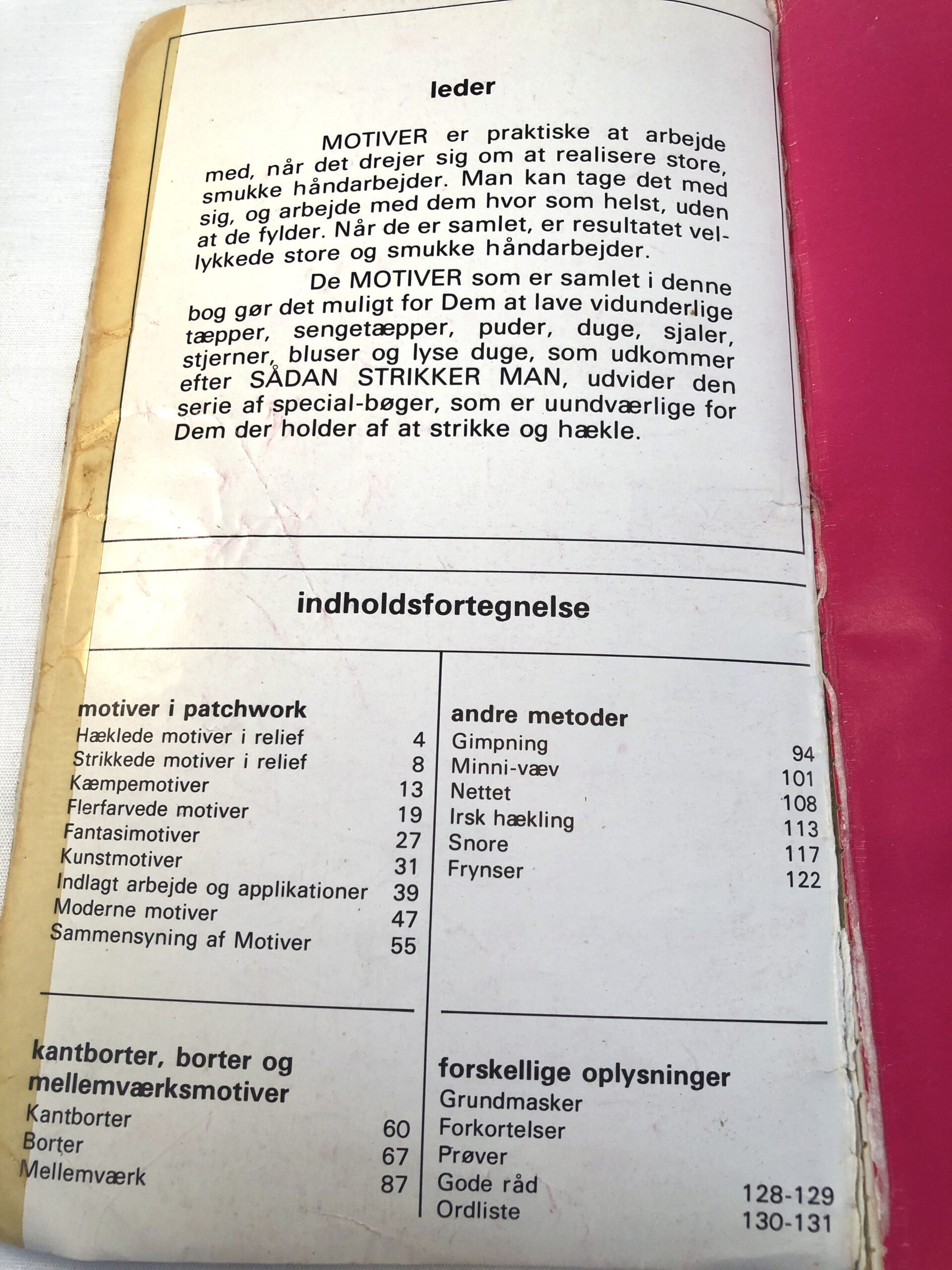 leder

MOTIVER er praktiske at arbejde med, når det drejer sig om at realisere store, smukke håndarbejder. Man kan tage det med sig, og arbejde med dem hvor som helst, uden at de fylder. Når de er samlet, er resultatet vellykkede store og smukke håndarbejder.

De MOTIVER som er samlet i denne bog gør det muligt for Dem at lave vidunderlige tæpper, sengetæpper, puder, duge, sjaler, stjerner, bluser og lyse duge, som udkommer efter SÅDAN STRIKKER MAN, udvider den serie af special-bøger, som er uundværlige for Dem der holder af at strikke og hækle.

indholdsfortegnelse

motiver i patchwork
Hæklede motiver i relief 4
Strikkede motiver i relief 8
Kæmpemotiver 13
Flerfarvede motiver 19
Fantasimotiver 27
Kunstmotiver 31
Indlagt arbejde og applikationer 39
Moderne motiver 47
Sammensyning af Motiver 55

kantborter, borter og mellemværksmotiver
Kantborter 60
Borter 67
Mellemværk 87

andre metoder
Gimpning 94
Minni-væv 101
Nettet 108
Irsk hækling 113
Snore 117
Frynser 122

forskellige oplysninger
Grundmasker
Forkortelser
Prøver
Gode råd 128-129
Ordliste 130-131